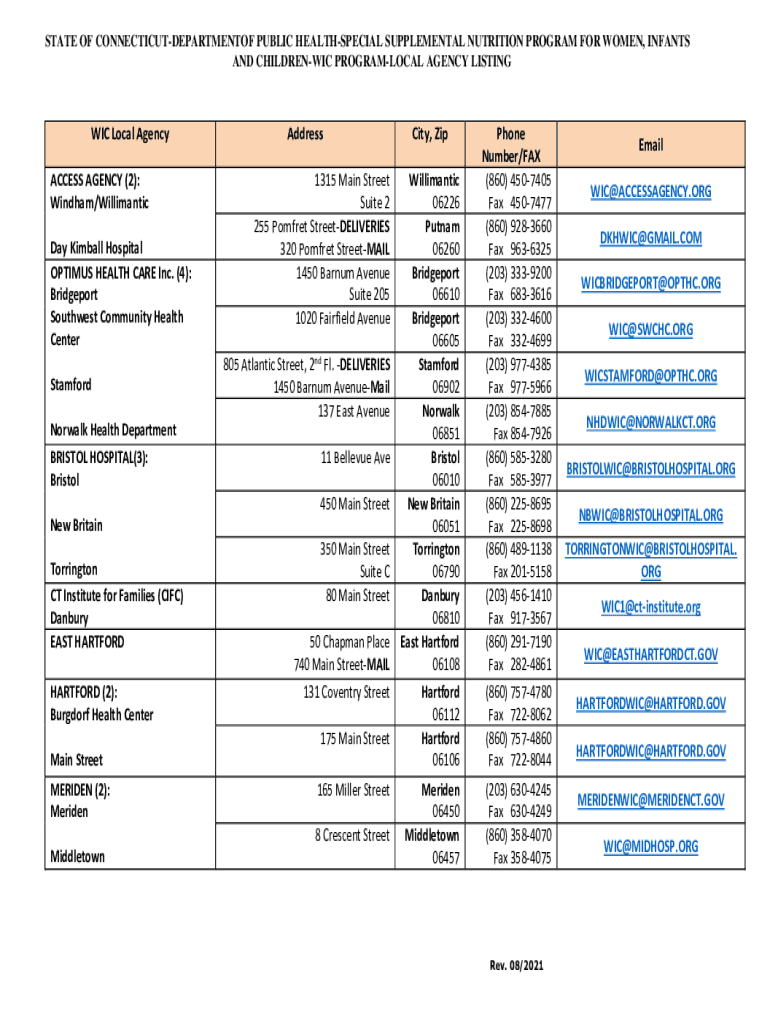 STATE OF CONNECTICUT-DEPARTMENTOF PUBLIC HEALTH-SPECIAL SUPPLEMENTAL NUTRITION PROGRAM FOR WOMEN, INFANTS AND CHILDREN-WIC PROGRAM-LOCAL AGENCY LISTING

| WIC Local Agency | Address | City, Zip | Phone Number/FAX | Email |
|---|---|---|---|---|
| ACCESS AGENCY (2): Windham/Willimantic | 1315 Main Street Suite 2 | Willimantic 06226 | (860) 450-7405 Fax 450-7477 | WIC@ACCESSAGENCY.ORG |
| Day Kimball Hospital | 255 Pomfret Street-DELIVERIES 320 Pomfret Street-MAIL | Putnam 06260 | (860) 928-3660 Fax 963-6325 | DKHWIC@GMAIL.COM |
| OPTIMUS HEALTH CARE Inc. (4): Bridgeport | 1450 Barnum Avenue Suite 205 | Bridgeport 06610 | (203) 333-9200 Fax 683-3616 | WICBRIDGEPORT@OPTHC.ORG |
| Southwest Community Health Center | 1020 Fairfield Avenue | Bridgeport 06605 | (203) 332-4600 Fax 332-4699 | WIC@SWCHC.ORG |
| Stamford | 805 Atlantic Street, 2$^{nd}$ Fl. -DELIVERIES 1450 Barnum Avenue-Mail | Stamford 06902 | (203) 977-4385 Fax 977-5966 | WICSTAMFORD@OPTHC.ORG |
| Norwalk Health Department | 137 East Avenue | Norwalk 06851 | (203) 854-7885 Fax 854-7926 | NHDWIC@NORWALKCT.ORG |
| BRISTOL HOSPITAL(3): Bristol | 11 Bellevue Ave | Bristol 06010 | (860) 585-3280 Fax 585-3977 | BRISTOLWIC@BRISTOLHOSPITAL.ORG |
| New Britain | 450 Main Street | New Britain 06051 | (860) 225-8695 Fax 225-8698 | NBWIC@BRISTOLHOSPITAL.ORG |
| Torrington | 350 Main Street Suite C | Torrington 06790 | (860) 489-1138 Fax 201-5158 | TORRINGTONWIC@BRISTOLHOSPITAL.ORG |
| CT Institute for Families (CIFC) Danbury | 80 Main Street | Danbury 06810 | (203) 456-1410 Fax 917-3567 | WIC1@ct-institute.org |
| EAST HARTFORD | 50 Chapman Place 740 Main Street-MAIL | East Hartford 06108 | (860) 291-7190 Fax 282-4861 | WIC@EASTHARTFORDCT.GOV |
| HARTFORD (2): Burgdorf Health Center | 131 Coventry Street | Hartford 06112 | (860) 757-4780 Fax 722-8062 | HARTFORDWIC@HARTFORD.GOV |
| Main Street | 175 Main Street | Hartford 06106 | (860) 757-4860 Fax 722-8044 | HARTFORDWIC@HARTFORD.GOV |
| MERIDEN (2): Meriden | 165 Miller Street | Meriden 06450 | (203) 630-4245 Fax 630-4249 | MERIDENWIC@MERIDENCT.GOV |
| Middletown | 8 Crescent Street | Middletown 06457 | (860) 358-4070 Fax 358-4075 | WIC@MIDHOSP.ORG |

Rev. 08/2021